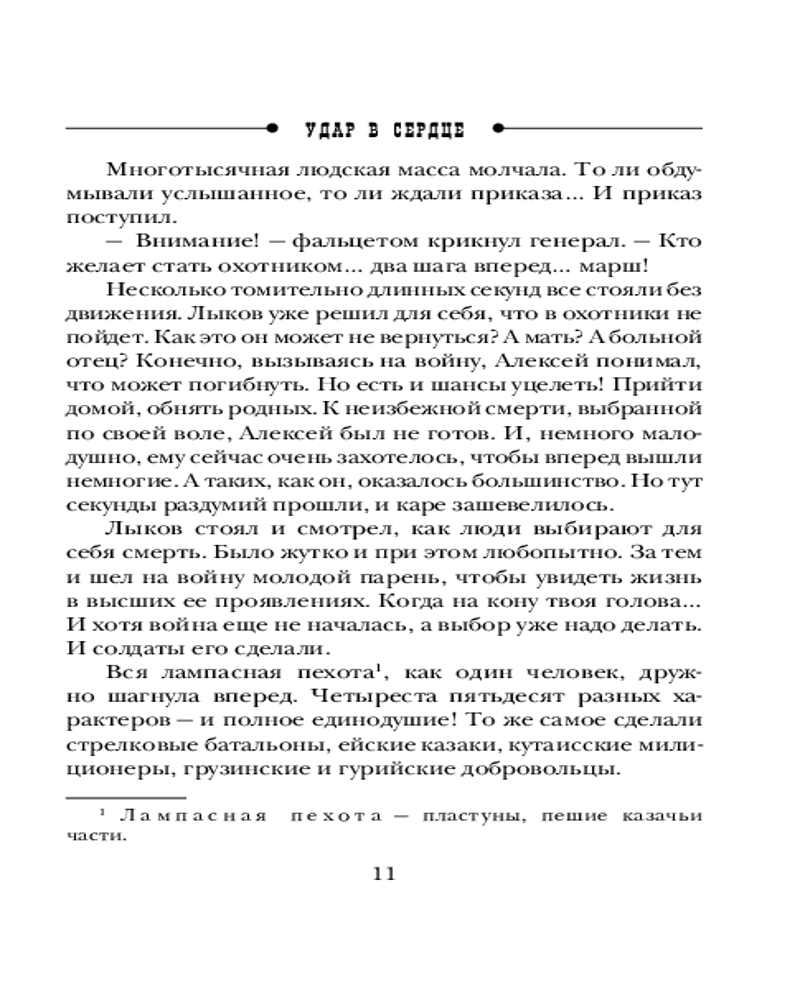 УДАР В СЕРДЦЕ

Многотысячная людская масса молчала. То ли обдумывали услышанное, то ли ждали приказа... И приказ поступил.

— Внимание! — фальцетом крикнул генерал. — Кто желает стать охотником... два шага вперед... марш!

Несколько томительно длинных секунд все стояли без движения. Лыков уже решил для себя, что в охотники не пойдет. Как это он может не вернуться? А мать? А больной отец? Конечно, вызываясь на войну, Алексей понимал, что может погибнуть. Но есть и шансы уцелеть! Прийти домой, обнять родных. К неизбежной смерти, выбранной по своей воле, Алексей был не готов. И, немного малодушно, ему сейчас очень захотелось, чтобы вперед вышли немногие. А таких, как он, оказалось большинство. Но тут секунды раздумий прошли, и каре зашевелилось.

Лыков стоял и смотрел, как люди выбирают для себя смерть. Было жутко и при этом любопытно. За тем и шел на войну молодой парень, чтобы увидеть жизнь в высших ее проявлениях. Когда на кону твоя голова... И хотя война еще не началась, а выбор уже надо делать. И солдаты его сделали.

Вся лампасная пехота$^1$, как один человек, дружно шагнула вперед. Четыреста пятьдесят разных характеров — и полное единодушие! То же самое сделали стрелковые батальоны, ейские казаки, кутаисские милиционеры, грузинские и гурийские добровольцы.

$^1$ Лампасная пехота — пластуны, пешие казачьи части.

11